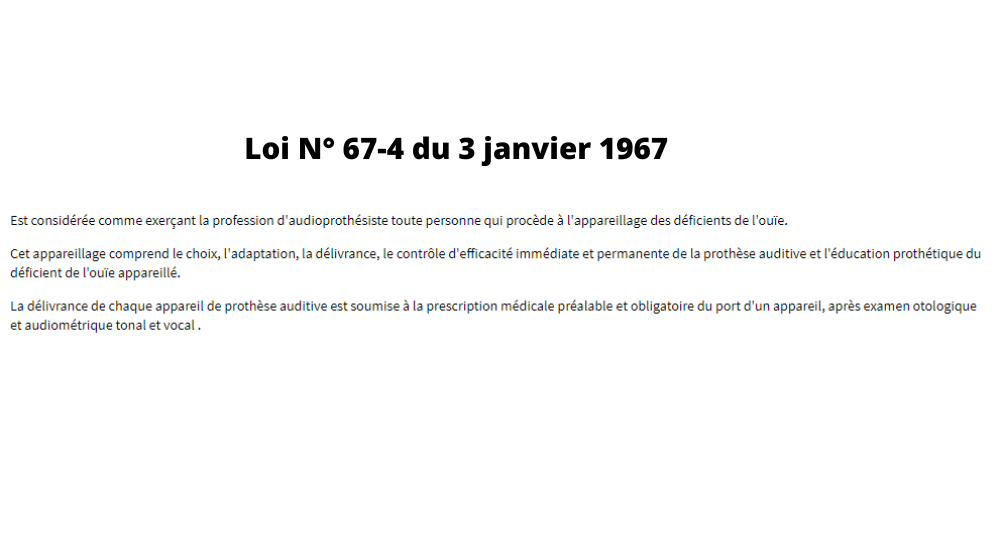 Loi N° 67-4 du 3 janvier 1967

Est considérée comme exerçant la profession d'audioprothésiste toute personne qui procède à l'appareillage des déficients de l'ouïe.

Cet appareillage comprend le choix, l'adaptation, la délivrance, le contrôle d'efficacité immédiate et permanente de la prothèse auditive et l'éducation prothétique du déficient de l'ouïe appareillé.

La délivrance de chaque appareil de prothèse auditive est soumise à la prescription médicale préalable et obligatoire du port d'un appareil, après examen otologique et audiométrique tonal et vocal .